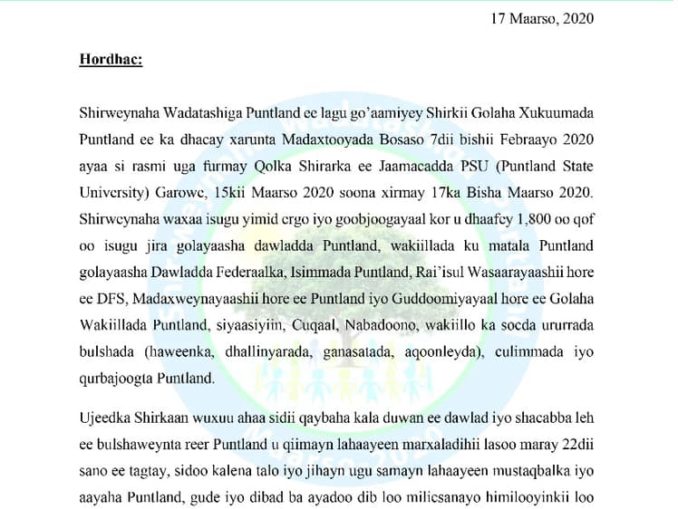 17 Maarso, 2020

Hordhac:

Shirweynaha Wadatashiga Puntland ee lagu go'aamiyey Shirkii Golaha Xukuumada Puntland ee ka dhacay xarunta Madaxtooyada Bosaso 7dii bishii Febraayo 2020 ayaa si rasmi uga furmay Qolka Shirarka ee Jaamacadda PSU (Puntland State University) Garowe, 15kii Maarso 2020 soona xirmay 17ka Bisha Maarso 2020. Shirweynaha waxaa isugu yimid ergo iyo goobjoogayaal kor u dhaafey 1,800 oo qof oo isugu jira golayaasha dawladda Puntland, wakiillada ku matala Puntland golayaasha Dawladda Federaalka, Isimmada Puntland, Rai'isul Wasaarayaashii hore ee DFS, Madaxweynayaashii hore ee Puntland iyo Guddoomiyayaal hore ee Golaha Wakiillada Puntland, siyaasiyiin, Cuqaal, Nabadoono, wakiillo ka socda ururrada bulshada (haweenka, dhallinyarada, ganasatada, aqoonleyda), culimmada iyo qurbajoogta Puntland.

Ujeedka Shirkaan wuxuu ahaa sidii qaybaha kala duwan ee dawlad iyo shacabba leh ee bulshaweynta reer Puntland u qiimayn lahaayeen marxaladihii lasoo maray 22dii sano ee tagtay, sidoo kalena talo iyo jihayn ugu samayn lahaayeen mustaqbalka iyo aayaha Puntland, gude iyo dibad ba ayadoo dib loo milicsanayo himilooyinkii loo